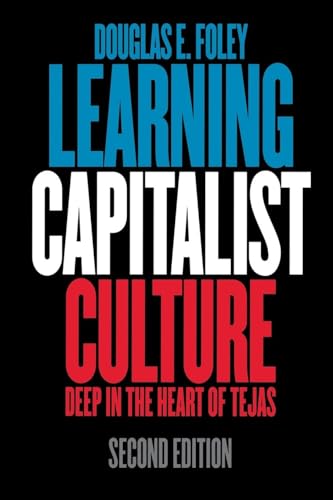 DOUGLAS E. FOLEY

LEARNING
CAPITALIST
CULTURE

DEEP IN THE HEART OF TEJAS

SECOND EDITION